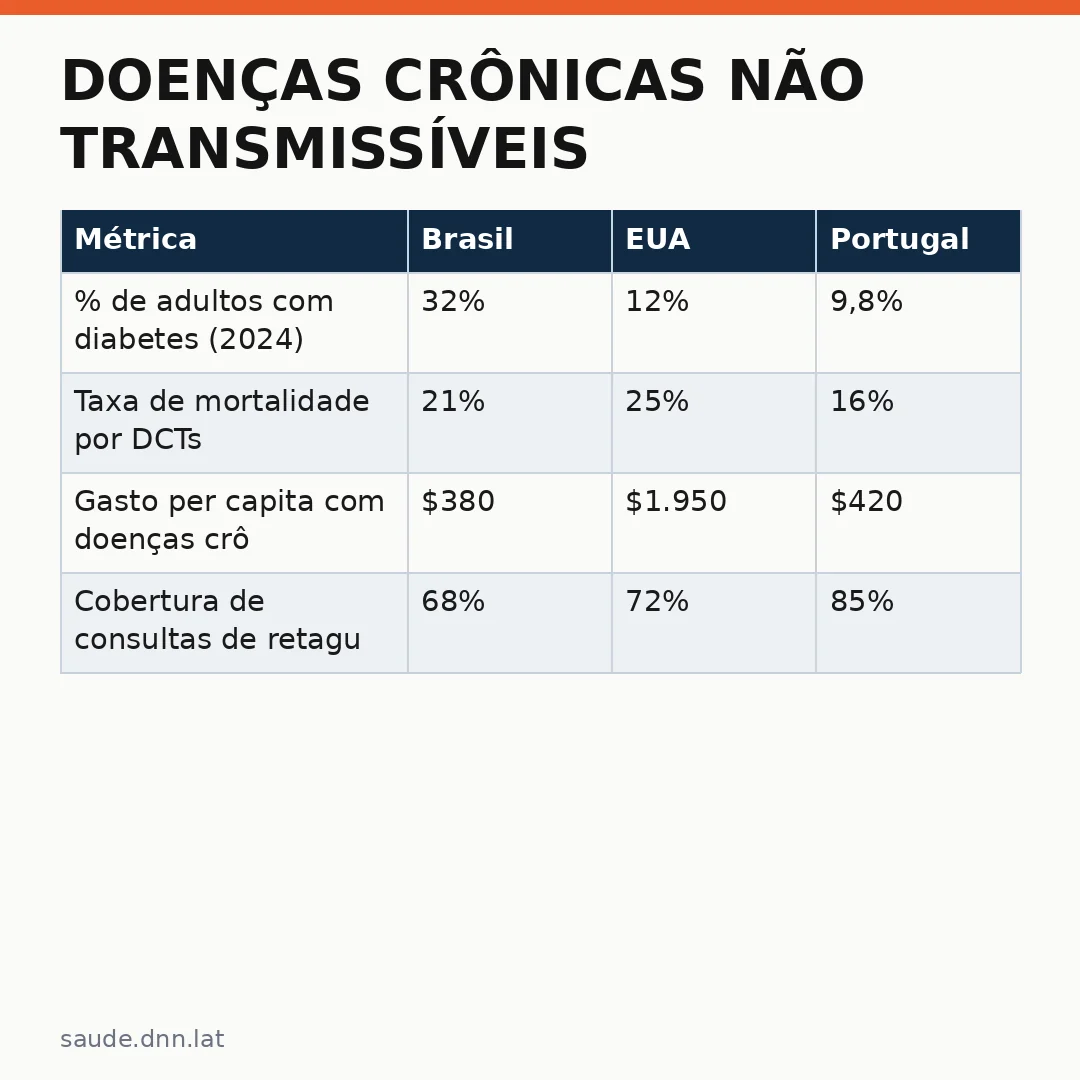 DOENÇAS CRÔNICAS NÃO TRANSMISSÍVEIS

| Métrica | Brasil | EUA | Portugal |
|---|---|---|---|
| % de adultos com diabetes (2024) | 32% | 12% | 9,8% |
| Taxa de mortalidade por DCTs | 21% | 25% | 16% |
| Gasto per capita com doenças crô | \$380 | \$1.950 | \$420 |
| Cobertura de consultas de retagu | 68% | 72% | 85% |

saude.dnn.lat